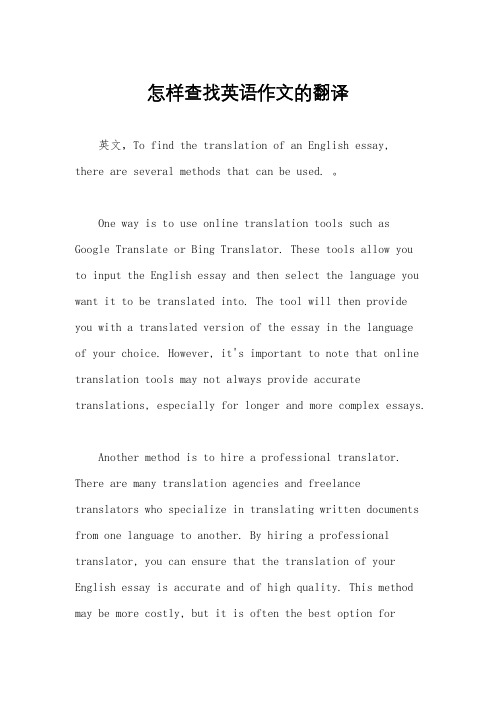 怎样查找英语作文的翻译

英文，To find the translation of an English essay, there are several methods that can be used. 。

One way is to use online translation tools such as Google Translate or Bing Translator. These tools allow you to input the English essay and then select the language you want it to be translated into. The tool will then provide you with a translated version of the essay in the language of your choice. However, it's important to note that online translation tools may not always provide accurate translations, especially for longer and more complex essays.

Another method is to hire a professional translator. There are many translation agencies and freelance translators who specialize in translating written documents from one language to another. By hiring a professional translator, you can ensure that the translation of your English essay is accurate and of high quality. This method may be more costly, but it is often the best option for